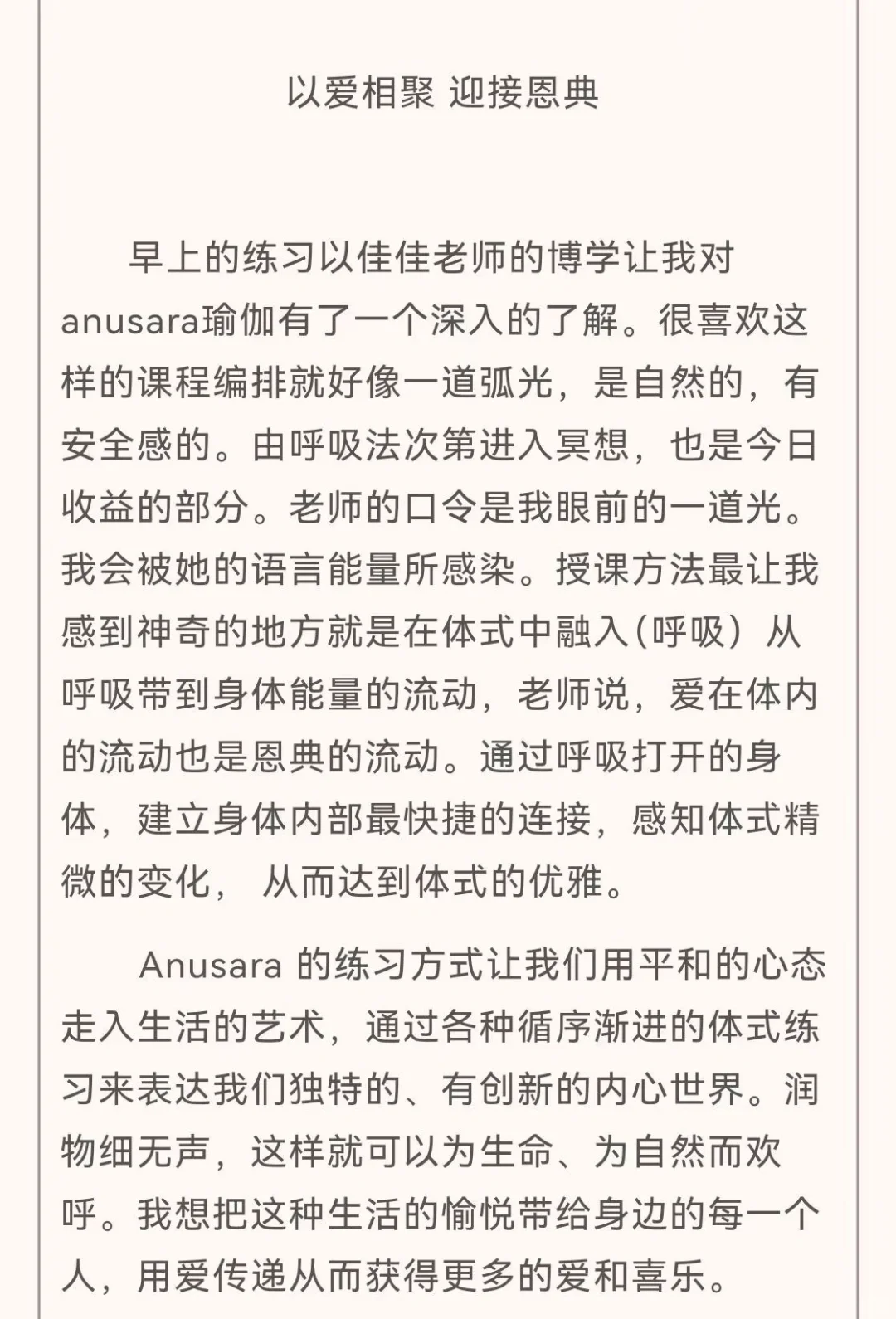 以爱相聚 迎接恩典

早上的练习以佳佳老师的博学让我对anusara瑜伽有了一个深入的了解。很喜欢这样的课程编排就好像一道弧光，是自然的，有安全感的。由呼吸法次第进入冥想，也是今日收益的部分。老师的口令是我眼前的一道光。我会被她的语言能量所感染。授课方法最让我感到神奇的地方就是在体式中融入(呼吸）从呼吸带到身体能量的流动，老师说，爱在体内的流动也是恩典的流动。通过呼吸打开的身体，建立身体内部最快捷的连接，感知体式精微的变化， 从而达到体式的优雅。

Anusara 的练习方式让我们用平和的心态走入生活的艺术，通过各种循序渐进的体式练习来表达我们独特的、有创新的内心世界。润物细无声，这样就可以为生命、为自然而欢呼。我想把这种生活的愉悦带给身边的每一个人，用爱传递从而获得更多的爱和喜乐。